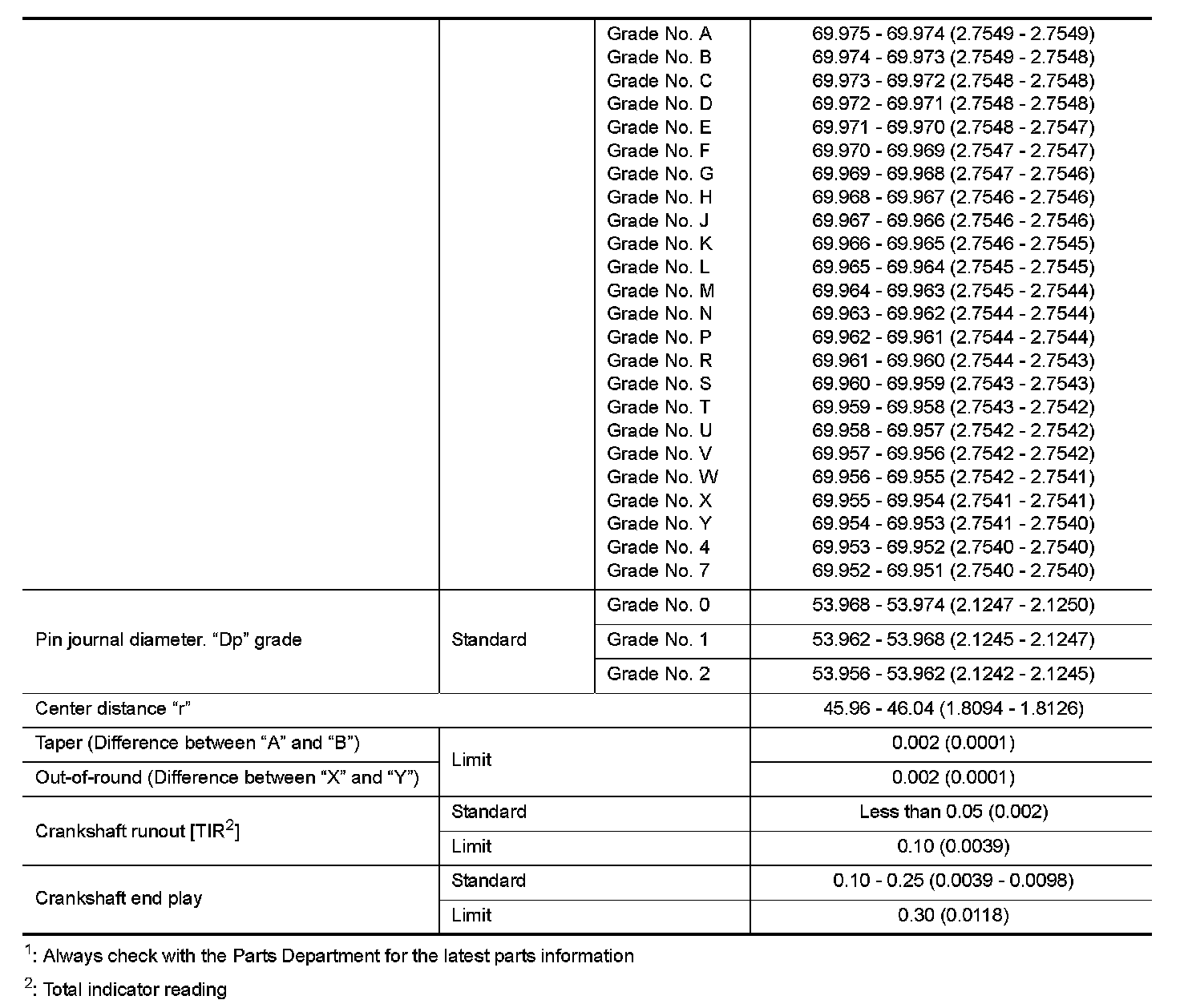 | | | | |
|---|---|---|---|
| | | Grade No. A | 69.975 - 69.974 (2.7549 - 2.7549) |
| | | Grade No. B | 69.974 - 69.973 (2.7549 - 2.7548) |
| | | Grade No. C | 69.973 - 69.972 (2.7548 - 2.7548) |
| | | Grade No. D | 69.972 - 69.971 (2.7548 - 2.7548) |
| | | Grade No. E | 69.971 - 69.970 (2.7548 - 2.7547) |
| | | Grade No. F | 69.970 - 69.969 (2.7547 - 2.7547) |
| | | Grade No. G | 69.969 - 69.968 (2.7547 - 2.7546) |
| | | Grade No. H | 69.968 - 69.967 (2.7546 - 2.7546) |
| | | Grade No. J | 69.967 - 69.966 (2.7546 - 2.7546) |
| | | Grade No. K | 69.966 - 69.965 (2.7546 - 2.7545) |
| | | Grade No. L | 69.965 - 69.964 (2.7545 - 2.7545) |
| | | Grade No. M | 69.964 - 69.963 (2.7545 - 2.7544) |
| | | Grade No. N | 69.963 - 69.962 (2.7544 - 2.7544) |
| | | Grade No. P | 69.962 - 69.961 (2.7544 - 2.7544) |
| | | Grade No. R | 69.961 - 69.960 (2.7544 - 2.7543) |
| | | Grade No. S | 69.960 - 69.959 (2.7543 - 2.7543) |
| | | Grade No. T | 69.959 - 69.958 (2.7543 - 2.7542) |
| | | Grade No. U | 69.958 - 69.957 (2.7542 - 2.7542) |
| | | Grade No. V | 69.957 - 69.956 (2.7542 - 2.7542) |
| | | Grade No. W | 69.956 - 69.955 (2.7542 - 2.7541) |
| | | Grade No. X | 69.955 - 69.954 (2.7541 - 2.7541) |
| | | Grade No. Y | 69.954 - 69.953 (2.7541 - 2.7540) |
| | | Grade No. 4 | 69.953 - 69.952 (2.7540 - 2.7540) |
| | | Grade No. 7 | 69.952 - 69.951 (2.7540 - 2.7540) |
| Pin journal diameter. “Dp” grade | Standard | Grade No. 0 | 53.968 - 53.974 (2.1247 - 2.1250) |
| | | Grade No. 1 | 53.962 - 53.968 (2.1245 - 2.1247) |
| | | Grade No. 2 | 53.956 - 53.962 (2.1242 - 2.1245) |
| Center distance “r” | | | 45.96 - 46.04 (1.8094 - 1.8126) |
| Taper (Difference between “A” and “B”) | Limit | | 0.002 (0.0001) |
| Out-of-round (Difference between “X” and “Y”) | | | 0.002 (0.0001) |
| Crankshaft runout [TIR$^2$] | Standard | | Less than 0.05 (0.002) |
| | Limit | | 0.10 (0.0039) |
| Crankshaft end play | Standard | | 0.10 - 0.25 (0.0039 - 0.0098) |
| | Limit | | 0.30 (0.0118) |

$^1$: Always check with the Parts Department for the latest parts information

$^2$: Total indicator reading